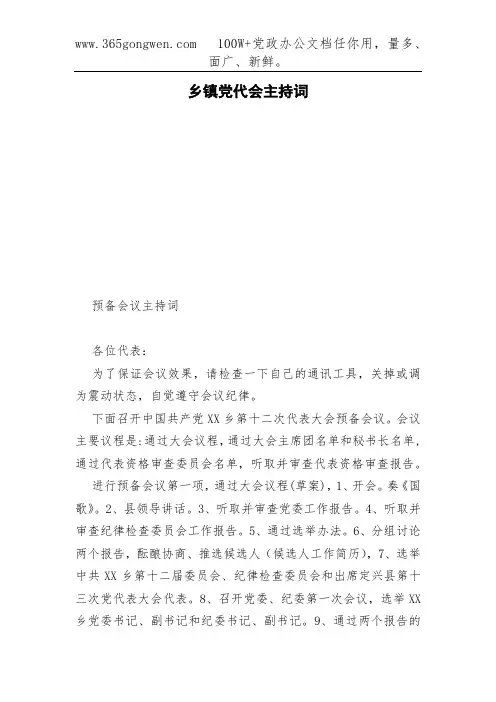 www.365gongwen.com　100W+党政办公文档任你用，量多、面广、新鲜。

乡镇党代会主持词

预备会议主持词

各位代表：

为了保证会议效果，请检查一下自己的通讯工具，关掉或调为震动状态，自觉遵守会议纪律。

下面召开中国共产党XX乡第十二次代表大会预备会议。会议主要议程是:通过大会议程，通过大会主席团名单和秘书长名单，通过代表资格审查委员会名单，听取并审查代表资格审查报告。

进行预备会议第一项，通过大会议程(草案)，1、开会。奏《国歌》。2、县领导讲话。3、听取并审查党委工作报告。4、听取并审查纪律检查委员会工作报告。5、通过选举办法。6、分组讨论两个报告，酝酿协商、推选候选人（候选人工作简历），7、选举中共XX乡第十二届委员会、纪律检查委员会和出席定兴县第十三次党代表大会代表。8、召开党委、纪委第一次会议，选举XX乡党委书记、副书记和纪委书记、副书记。9、通过两个报告的